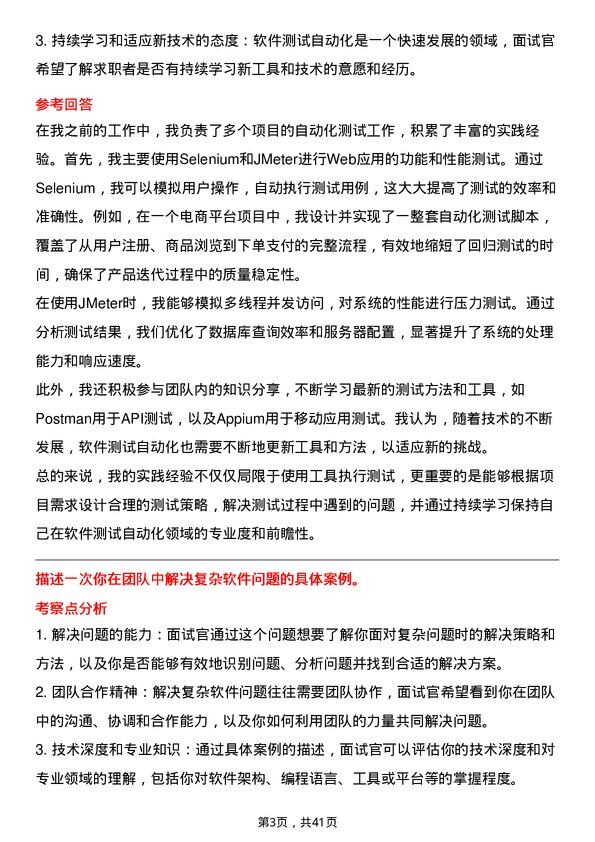 3. 持续学习和适应新技术的态度：软件测试自动化是一个快速发展的领域，面试官希望了解求职者是否有持续学习新工具和技术的意愿和经历。

参考回答

在我之前的工作中，我负责了多个项目的自动化测试工作，积累了丰富的实践经验。首先，我主要使用Selenium和JMeter进行Web应用的功能和性能测试。通过Selenium，我可以模拟用户操作，自动执行测试用例，这大大提高了测试的效率和准确性。例如，在一个电商平台项目中，我设计并实现了一整套自动化测试脚本，覆盖了从用户注册、商品浏览到下单支付的完整流程，有效地缩短了回归测试的时间，确保了产品迭代过程中的质量稳定性。

在使用JMeter时，我能够模拟多线程并发访问，对系统的性能进行压力测试。通过分析测试结果，我们优化了数据库查询效率和服务器配置，显著提升了系统的处理能力和响应速度。

此外，我还积极参与团队内的知识分享，不断学习最新的测试方法和工具，如Postman用于API测试，以及Appium用于移动应用测试。我认为，随着技术的不断发展，软件测试自动化也需要不断地更新工具和方法，以适应新的挑战。

总的来说，我的实践经验不仅仅局限于使用工具执行测试，更重要的是能够根据项目需求设计合理的测试策略，解决测试过程中遇到的问题，并通过持续学习保持自己在软件测试自动化领域的专业度和前瞻性。

描述一次你在团队中解决复杂软件问题的具体案例。

考察点分析

1. 解决问题的能力：面试官通过这个问题想要了解你面对复杂问题时的解决策略和方法，以及你是否能够有效地识别问题、分析问题并找到合适的解决方案。

2. 团队合作精神：解决复杂软件问题往往需要团队协作，面试官希望看到你在团队中的沟通、协调和合作能力，以及你如何利用团队的力量共同解决问题。

3. 技术深度和专业知识：通过具体案例的描述，面试官可以评估你的技术深度和对专业领域的理解，包括你对软件架构、编程语言、工具或平台等的掌握程度。

第3页，共41页